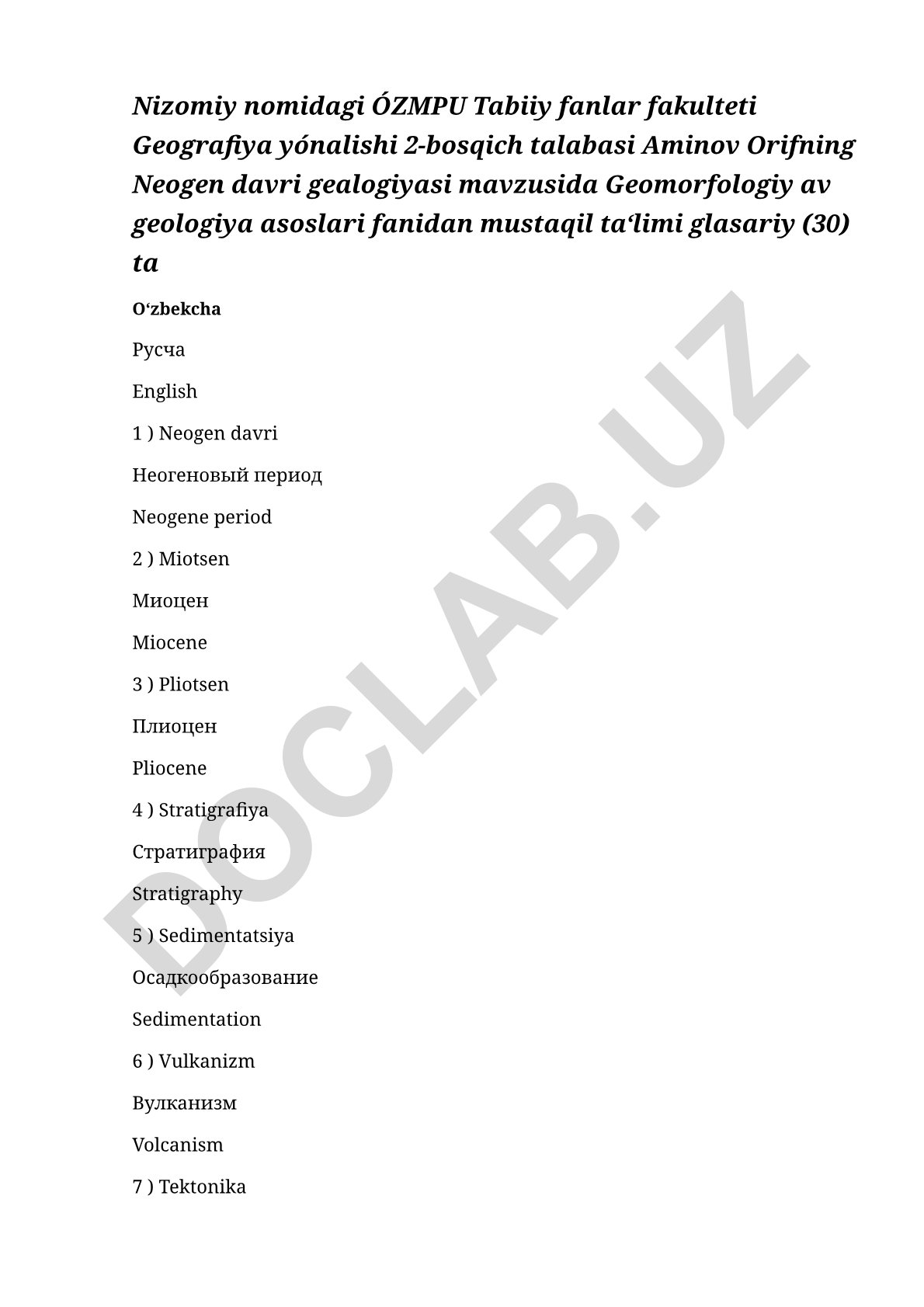 Nizomiy nomidagi ÓZMPU Tabiiy fanlar fakulteti Geografiya yónalishi 2-bosqich talabasi Aminov Orifning Neogen davri gealogiyasi mavzusida Geomorfologiy av geologiya asoslari fanidan mustaqil taʻlimi glasariy (30) ta

Oʻzbekcha

Русча

English

1 ) Neogen davri

Неогеновый период

Neogene period

2 ) Miotsen

Миоцен

Miocene

3 ) Pliotsen

Плиоцен

Pliocene

4 ) Stratigrafiya

Стратиграфия

Stratigraphy

5 ) Sedimentatsiya

Осадкообразование

Sedimentation

6 ) Vulkanizm

Вулканизм

Volcanism

7 ) Tektonika

DOCLAB.UZ